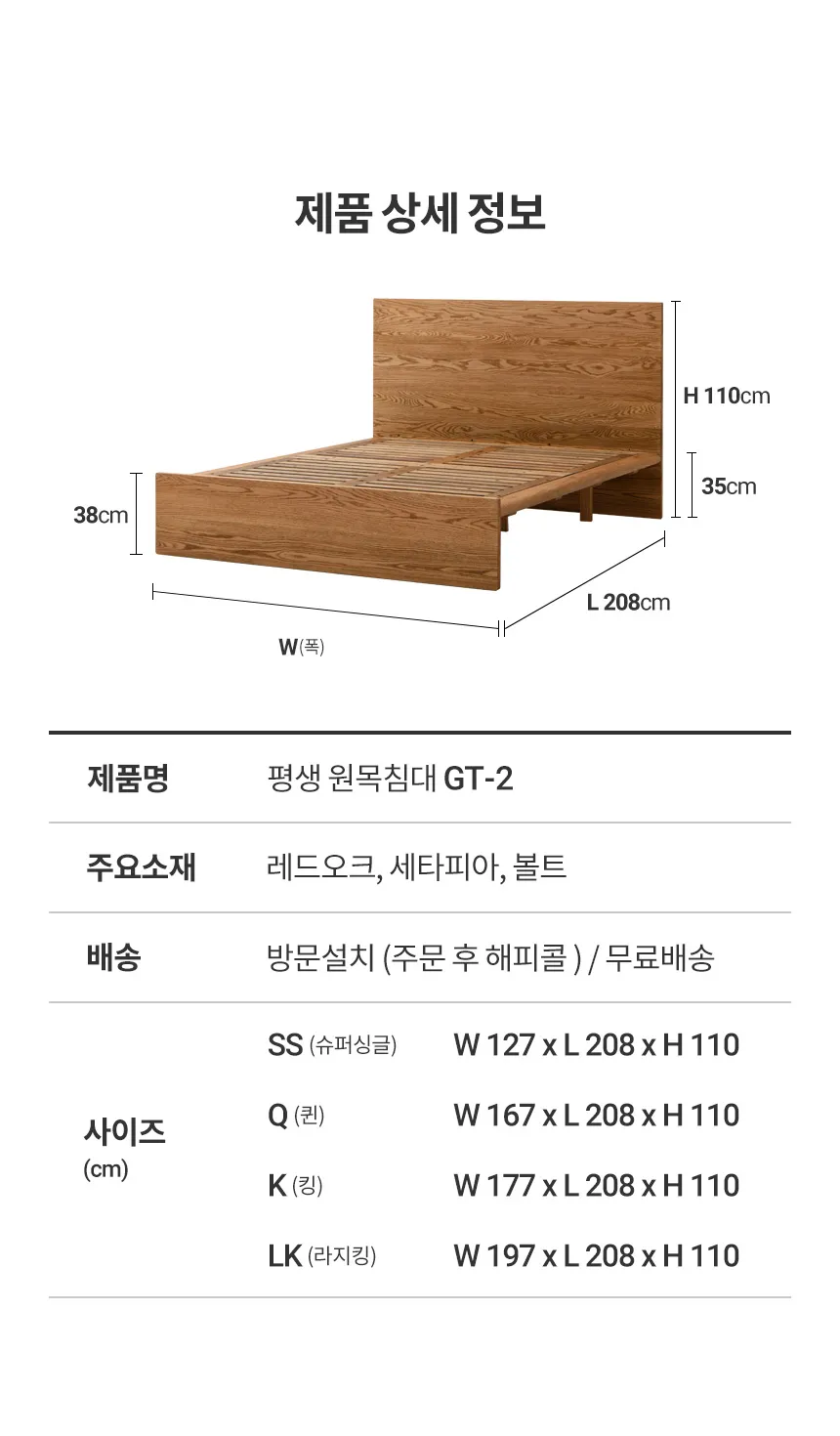 제품 상세 정보

H 110cm

35cm

38cm

L 208cm

W(폭)

제품명
평생 원목침대 GT-2

주요소재
레드오크, 세타피아, 볼트

배송
방문설치 (주문 후 해피콜 ) / 무료배송

사이즈
(cm)

SS (슈퍼싱글) W 127 x L 208 x H 110
Q (퀸) W 167 x L 208 x H 110
K (킹) W 177 x L 208 x H 110
LK (라지킹) W 197 x L 208 x H 110